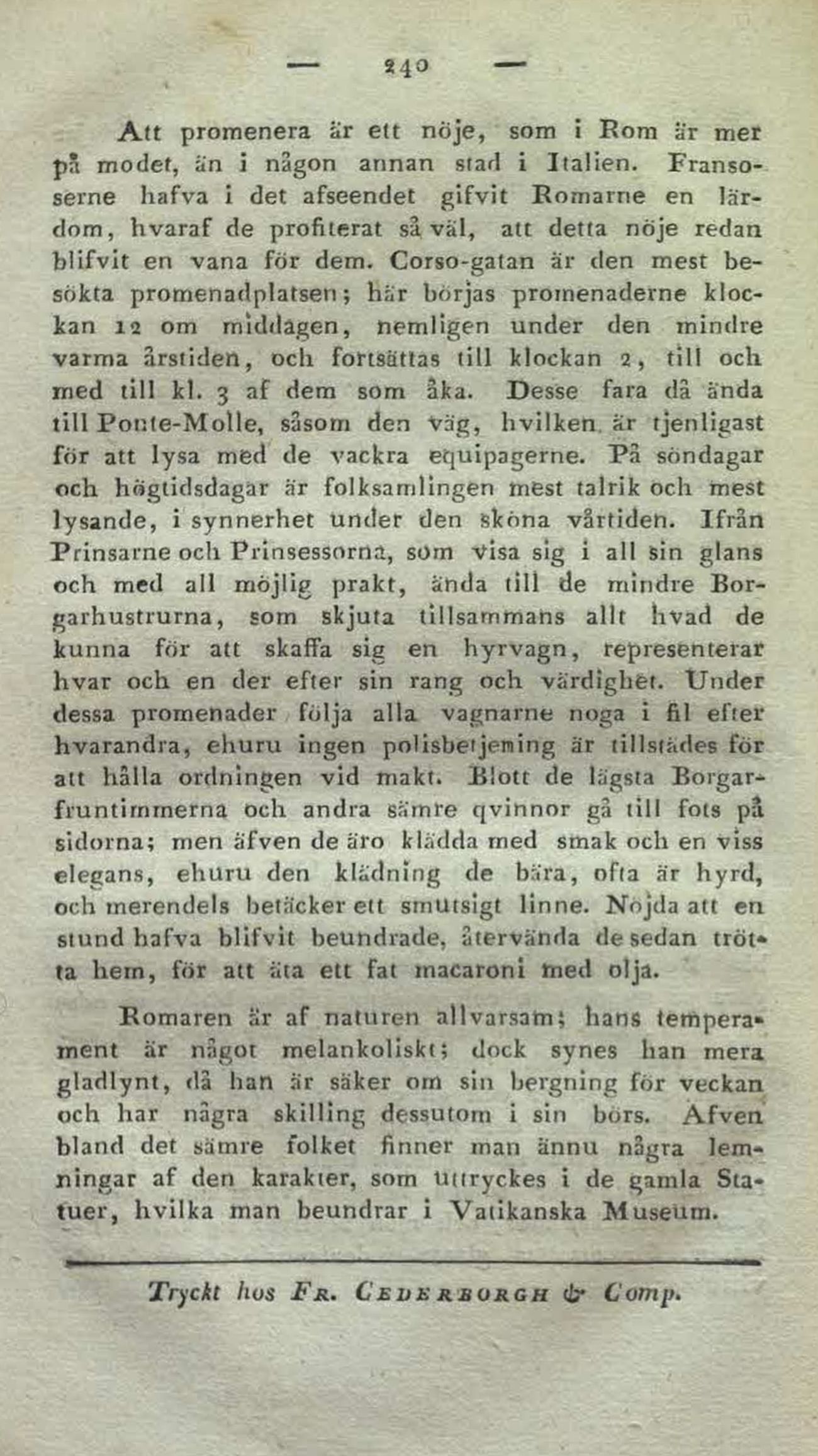 — 240 —

Att promenera är ett nöje, som i Rom är mer på modet, än i någon annan stad i Italien. Fransoserne hafva i det afseendet gifvit Romarne en lärdom, hvaraf de profiterat så väl, att detta nöje redan blifvit en vana för dem. Corso-gatan är den mest besökta promenadplatsen; här börjas promenaderne klockan 12 om middagen, nemligen under den mindre varma årstiden, och fortsättas till klockan 2, till och med till kl. 3 af dem som åka. Desse fara då ända till Ponte-Molle, såsom den väg, hvilken är tjenligast för att lysa med de vackra equipagerne. På söndagar och högtidsdagar är folksamlingen mest talrik och mest lysande, i synnerhet under den sköna vårtiden. Ifrån Prinsarne och Prinsessorna, som visa sig i all sin glans och med all möjlig prakt, ända till de mindre Borgarhustrurna, som skjuta tillsammans allt hvad de kunna för att skaffa sig en hyrvagn, representerar hvar och en der efter sin rang och värdighet. Under dessa promenader följa alla vagnarne noga i fil efter hvarandra, ehuru ingen polisbetjening är tillstädes för att hålla ordningen vid makt. Blott de lägsta Borgarfruntimmerna och andra sämre qvinnor gå till fots på sidorna; men äfven de äro klädda med smak och en viss elegans, ehuru den klädning de bära, ofta är hyrd, och merendels betäcker ett smutsigt linne. Nöjda att en stund hafva blifvit beundrade, återvända de sedan trötta hem, för att äta ett fat macaroni med olja.

Romaren är af naturen allvarsam; hans temperament är något melankoliskt; dock synes han mera gladlynt, då han är säker om sin bergning för veckan och har några skilling dessutom i sin börs. Äfven bland det sämre folket finner man ännu några lemningar af den karakter, som uttryckes i de gamla Statuer, hvilka man beundrar i Vatikanska Museum.

Tryckt hos Fr. Cederborgh & Comp.